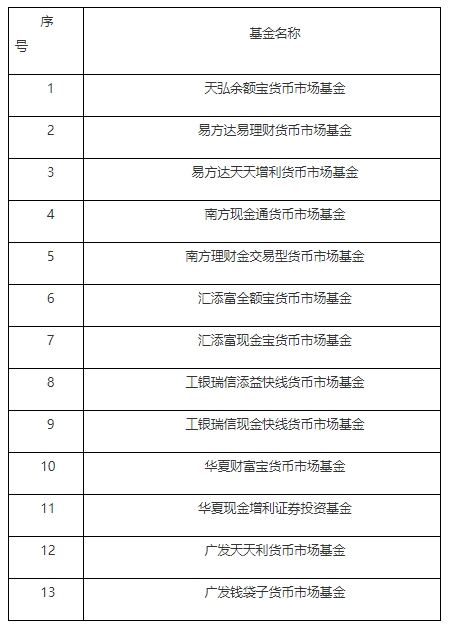 | 序号 | 基金名称 |
|---|---|
| 1 | 天弘余额宝货币市场基金 |
| 2 | 易方达易理财货币市场基金 |
| 3 | 易方达天天增利货币市场基金 |
| 4 | 南方现金通货币市场基金 |
| 5 | 南方理财金交易型货币市场基金 |
| 6 | 汇添富全额宝货币市场基金 |
| 7 | 汇添富现金宝货币市场基金 |
| 8 | 工银瑞信添益快线货币市场基金 |
| 9 | 工银瑞信现金快线货币市场基金 |
| 10 | 华夏财富宝货币市场基金 |
| 11 | 华夏现金增利证券投资基金 |
| 12 | 广发天天利货币市场基金 |
| 13 | 广发钱袋子货币市场基金 |